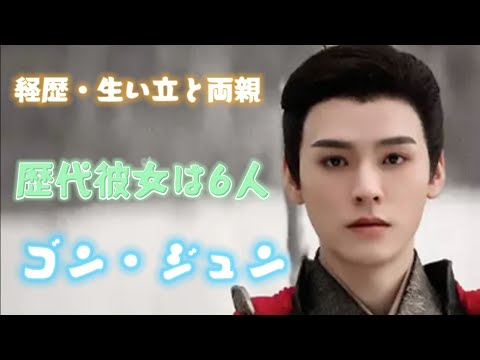 経歴・生い立と両親

歴代彼女は6人

ゴン・ジュン